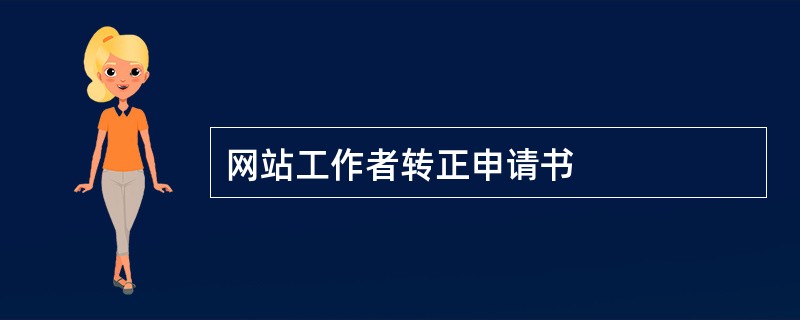 网站工作者转正申请书